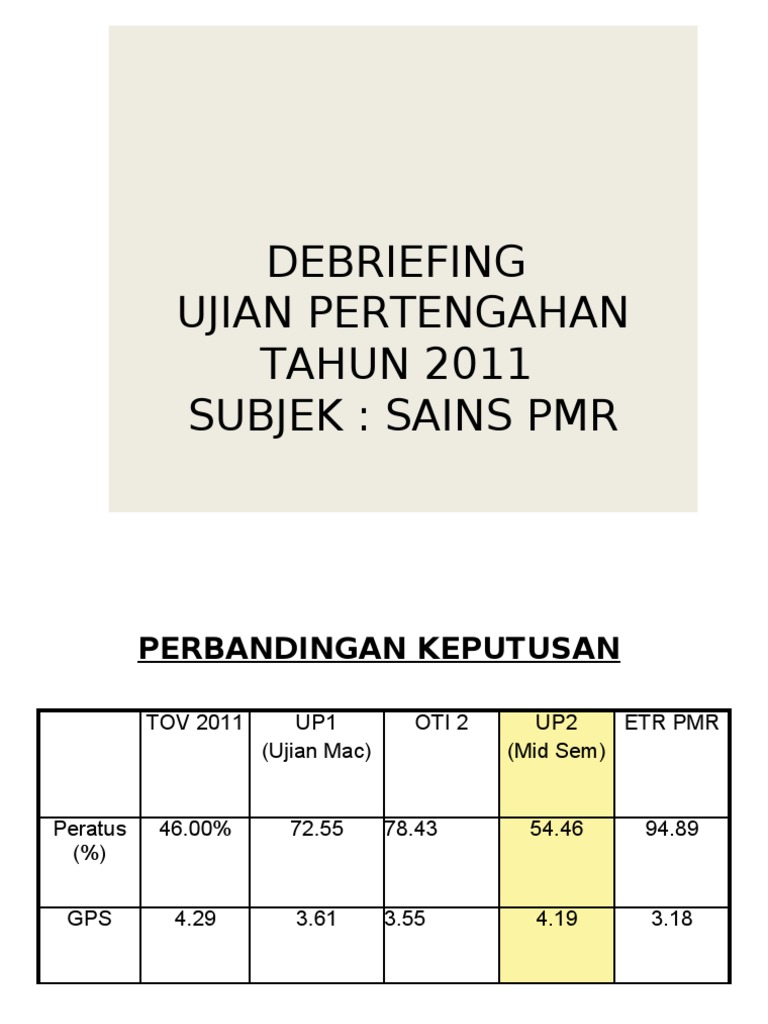 DEBRIEFING
UJIAN PERTENGAHAN
TAHUN 2011
SUBJEK : SAINS PMR

PERBANDINGAN KEPUTUSAN

| | TOV 2011 | UP1 (Ujian Mac) | OTI 2 | UP2 (Mid Sem) | ETR PMR |
|---|---|---|---|---|---|
| Peratus (%) | 46.00% | 72.55 | 78.43 | 54.46 | 94.89 |
| GPS | 4.29 | 3.61 | 3.55 | 4.19 | 3.18 |